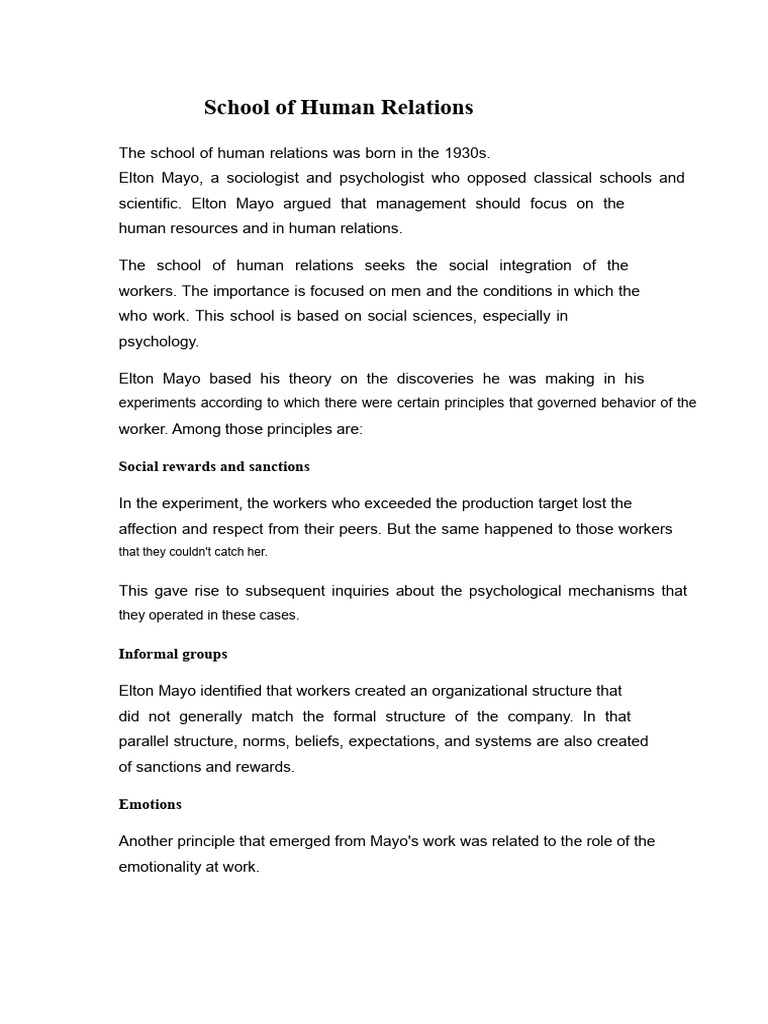 School of Human Relations

The school of human relations was born in the 1930s.
Elton Mayo, a sociologist and psychologist who opposed classical schools and scientific. Elton Mayo argued that management should focus on the human resources and in human relations.

The school of human relations seeks the social integration of the workers. The importance is focused on men and the conditions in which the who work. This school is based on social sciences, especially in psychology.

Elton Mayo based his theory on the discoveries he was making in his experiments according to which there were certain principles that governed behavior of the worker. Among those principles are:

Social rewards and sanctions

In the experiment, the workers who exceeded the production target lost the affection and respect from their peers. But the same happened to those workers that they couldn't catch her.

This gave rise to subsequent inquiries about the psychological mechanisms that they operated in these cases.

Informal groups

Elton Mayo identified that workers created an organizational structure that did not generally match the formal structure of the company. In that parallel structure, norms, beliefs, expectations, and systems are also created of sanctions and rewards.

Emotions

Another principle that emerged from Mayo's work was related to the role of the emotionality at work.